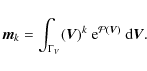 $\boldsymbol{m}_k = \int_{\Gamma_V} (\boldsymbol{V})^k \, \mathrm{e}^{\mathcal{P}(\boldsymbol{V})} \, \mathrm{d}\boldsymbol{V}.$